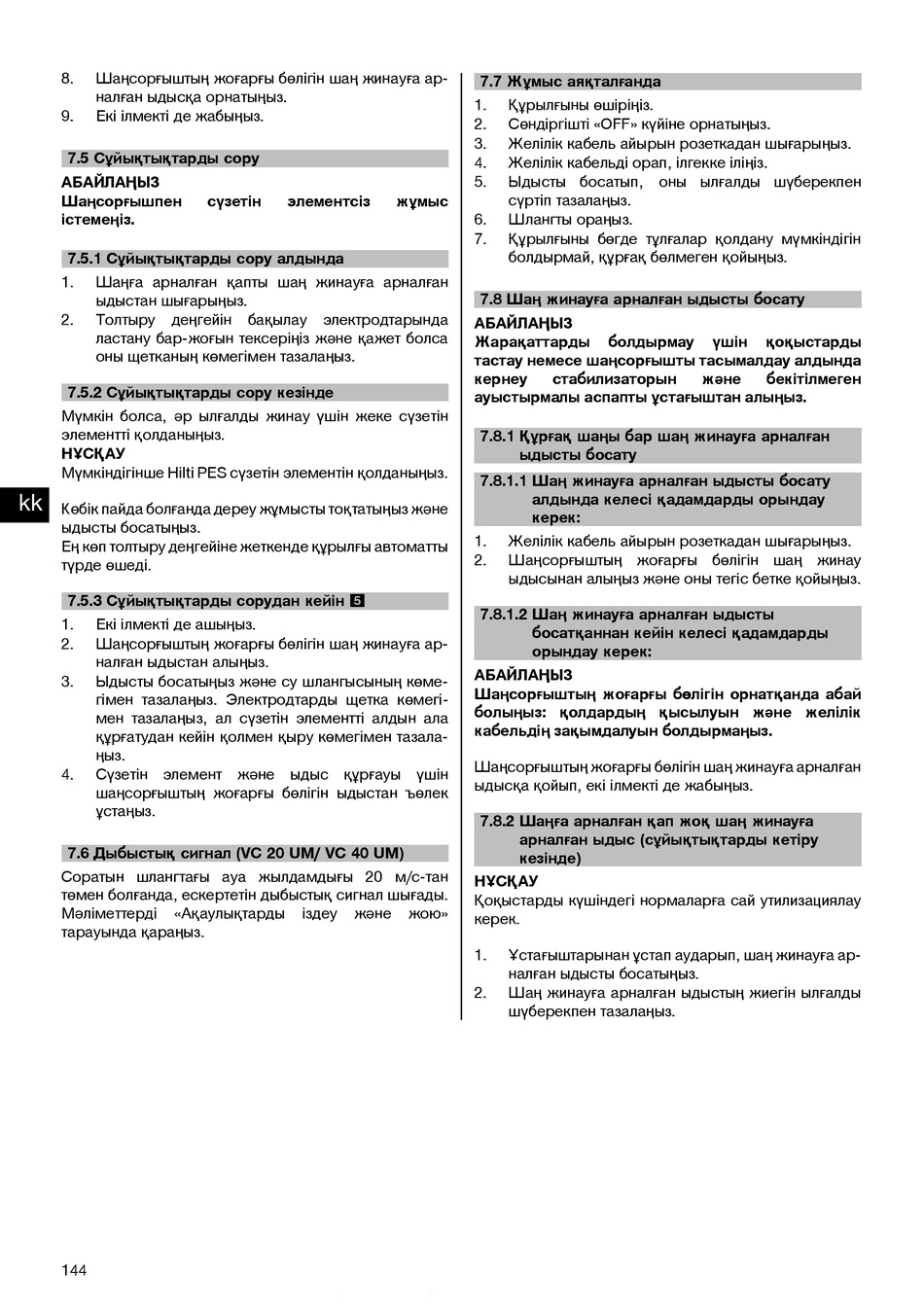 8. Шаңсорғыштың жоғарғы бөлігін шаң жинауға арналған ыдысқа орнатыңыз.
9. Екі ілмекті де жабыңыз.

7.5 Сұйықтықтарды сору

АБАЙЛАҢЫЗ
Шаңсорғышпен сүзетін элементсіз жұмыс істемеңіз.

7.5.1 Сұйықтықтарды сору алдында

1. Шаңға арналған қапты шаң жинауға арналған ыдыстан шығарыңыз.
2. Толтыру деңгейін бақылау электродтарында ластану бар-жоғын тексеріңіз және қажет болса оны щетканың көмегімен тазалаңыз.

7.5.2 Сұйықтықтарды сору кезінде

Мүмкін болса, әр ылғалды жинау үшін жеке сүзетін элементті қолданыңыз.
НҰСҚАУ
Мүмкіндігінше Hilti PES сүзетін элементін қолданыңыз.

kk

Көбік пайда болғанда дереу жұмысты тоқтатыңыз және ыдысты босатыңыз.
Ең көп толтыру деңгейіне жеткенде құрылғы автоматты түрде өшеді.

7.5.3 Сұйықтықтарды сорудан кейін 5

1. Екі ілмекті де ашыңыз.
2. Шаңсорғыштың жоғарғы бөлігін шаң жинауға арналған ыдыстан алыңыз.
3. Ыдысты босатыңыз және су шлангысының көмегімен тазалаңыз. Электродтарды щетка көмегімен тазалаңыз, ал сүзетін элементті алдын ала құрғатудан кейін қолмен қыру көмегімен тазалаңыз.
4. Сүзетін элемент және ыдыс құрғауы үшін шаңсорғыштың жоғарғы бөлігін ыдыстан ъөлек ұстаңыз.

7.6 Дыбыстық сигнал (VC 20 UM/ VC 40 UM)

Соратын шлангтағы ауа жылдамдығы 20 м/с-тан төмен болғанда, ескертетін дыбыстық сигнал шығады. Мәліметтерді «Ақаулықтарды іздеу және жою» тарауында қараңыз.

7.7 Жұмыс аяқталғанда

1. Құрылғыны өшіріңіз.
2. Сөндіргішті «OFF» күйіне орнатыңыз.
3. Желілік кабель айырын розеткадан шығарыңыз.
4. Желілік кабельді орап, ілгекке іліңіз.
5. Ыдысты босатып, оны ылғалды шүберекпен сүртіп тазалаңыз.
6. Шлангты ораңыз.
7. Құрылғыны бөгде тұлғалар қолдану мүмкіндігін болдырмай, құрғақ бөлмеген қойыңыз.

7.8 Шаң жинауға арналған ыдысты босату

АБАЙЛАҢЫЗ
Жарақаттарды болдырмау үшін қоқыстарды тастау немесе шаңсорғышты тасымалдау алдында кернеу стабилизаторын және бекітілмеген ауыстырмалы аспапты ұстағыштан алыңыз.

7.8.1 Құрғақ шаңы бар шаң жинауға арналған ыдысты босату

7.8.1.1 Шаң жинауға арналған ыдысты босату алдында келесі қадамдарды орындау керек:

1. Желілік кабель айырын розеткадан шығарыңыз.
2. Шаңсорғыштың жоғарғы бөлігін шаң жинау ыдысынан алыңыз және оны тегіс бетке қойыңыз.

7.8.1.2 Шаң жинауға арналған ыдысты босатқаннан кейін келесі қадамдарды орындау керек:

АБАЙЛАҢЫЗ
Шаңсорғыштың жоғарғы бөлігін орнатқанда абай болыңыз: қолдардың қысылуын және желілік кабельдің зақымдалуын болдырмаңыз.

Шаңсорғыштың жоғарғы бөлігін шаң жинауға арналған ыдысқа қойып, екі ілмекті де жабыңыз.

7.8.2 Шаңға арналған қап жоқ шаң жинауға арналған ыдыс (сұйықтықтарды кетіру кезінде)

НҰСҚАУ
Қоқыстарды күшіндегі нормаларға сай утилизациялау керек.

1. Ұстағыштарынан ұстап аударып, шаң жинауға арналған ыдысты босатыңыз.
2. Шаң жинауға арналған ыдыстың жиегін ылғалды шүберекпен тазалаңыз.

144